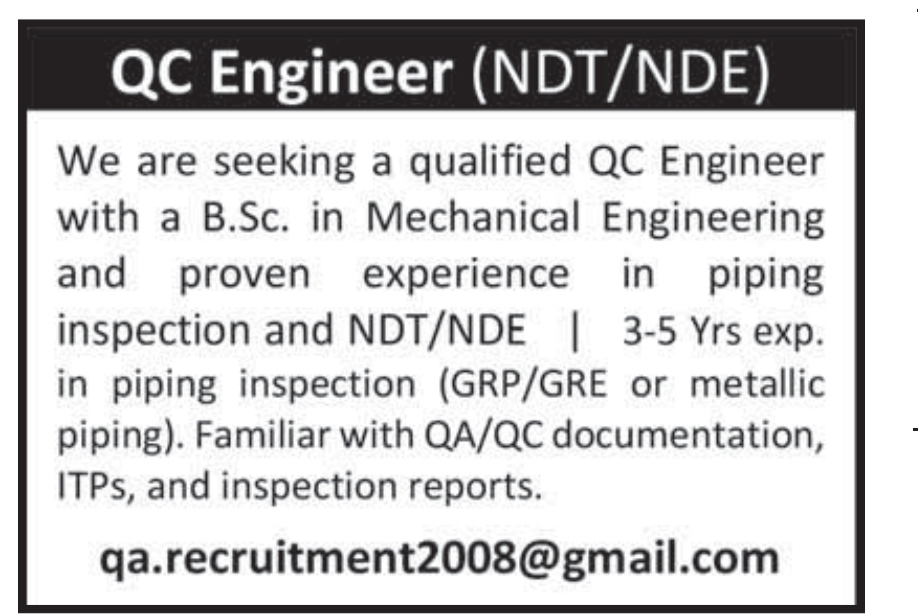 QC Engineer (NDT/NDE)

We are seeking a qualified QC Engineer with a B.Sc. in Mechanical Engineering and proven experience in piping inspection and NDT/NDE | 3-5 Yrs exp. in piping inspection (GRP/GRE or metallic piping). Familiar with QA/QC documentation, ITPs, and inspection reports.

qa.recruitment2008@gmail.com